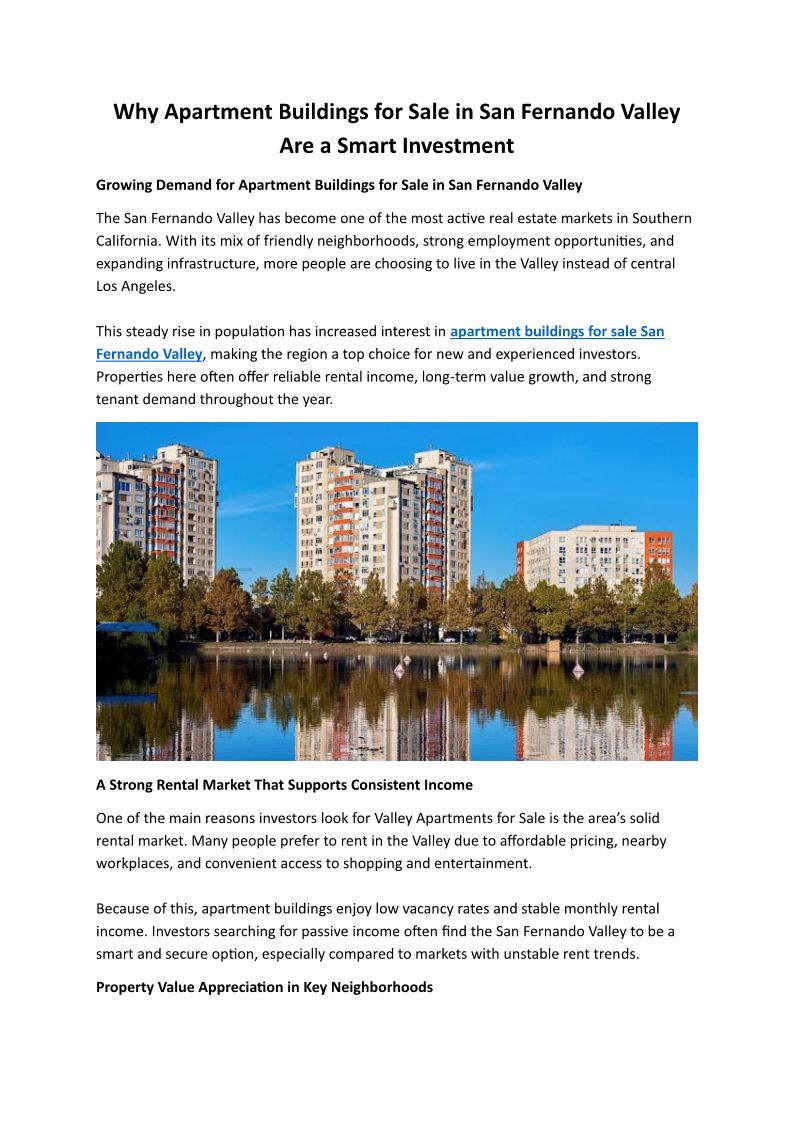 Why Apartment Buildings for Sale in San Fernando Valley Are a Smart Investment

Growing Demand for Apartment Buildings for Sale in San Fernando Valley

The San Fernando Valley has become one of the most active real estate markets in Southern California. With its mix of friendly neighborhoods, strong employment opportunities, and expanding infrastructure, more people are choosing to live in the Valley instead of central Los Angeles.

This steady rise in population has increased interest in apartment buildings for sale San Fernando Valley, making the region a top choice for new and experienced investors. Properties here often offer reliable rental income, long-term value growth, and strong tenant demand throughout the year.

A Strong Rental Market That Supports Consistent Income

One of the main reasons investors look for Valley Apartments for Sale is the area's solid rental market. Many people prefer to rent in the Valley due to affordable pricing, nearby workplaces, and convenient access to shopping and entertainment.

Because of this, apartment buildings enjoy low vacancy rates and stable monthly rental income. Investors searching for passive income often find the San Fernando Valley to be a smart and secure option, especially compared to markets with unstable rent trends.

Property Value Appreciation in Key Neighborhoods